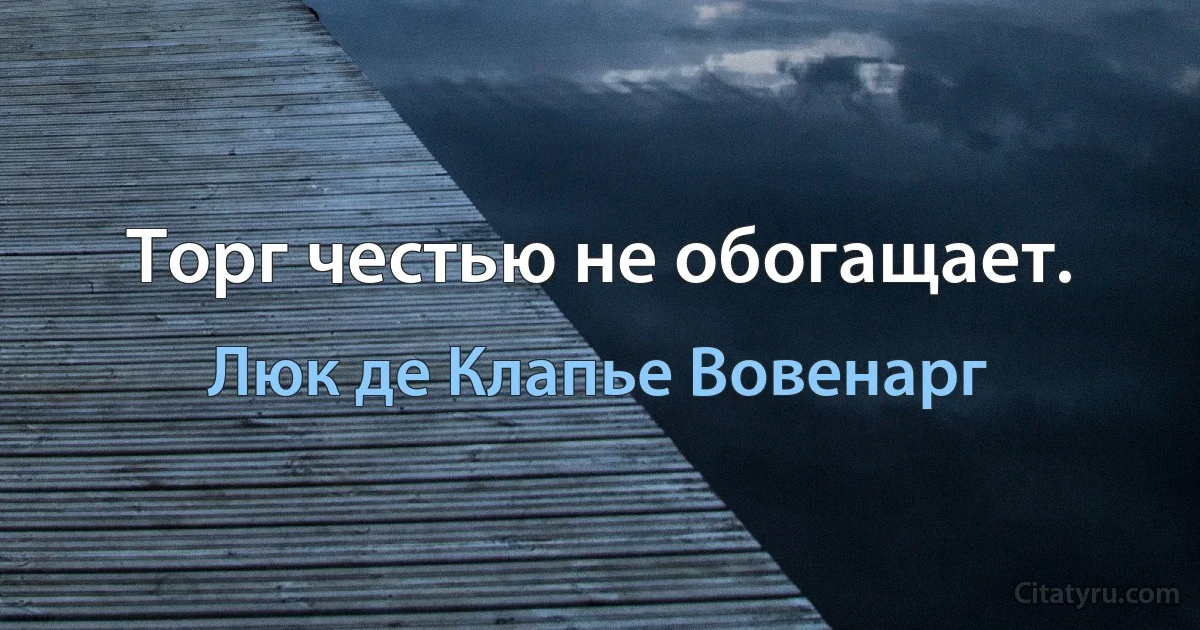 Торг честью не обогащает.

Люк де Клапье Вовенарг

Citatyru.com